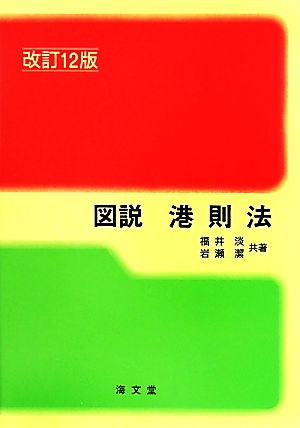 改訂12版

図説　港則法

福井　淡
岩瀬　潔　共著

海文堂